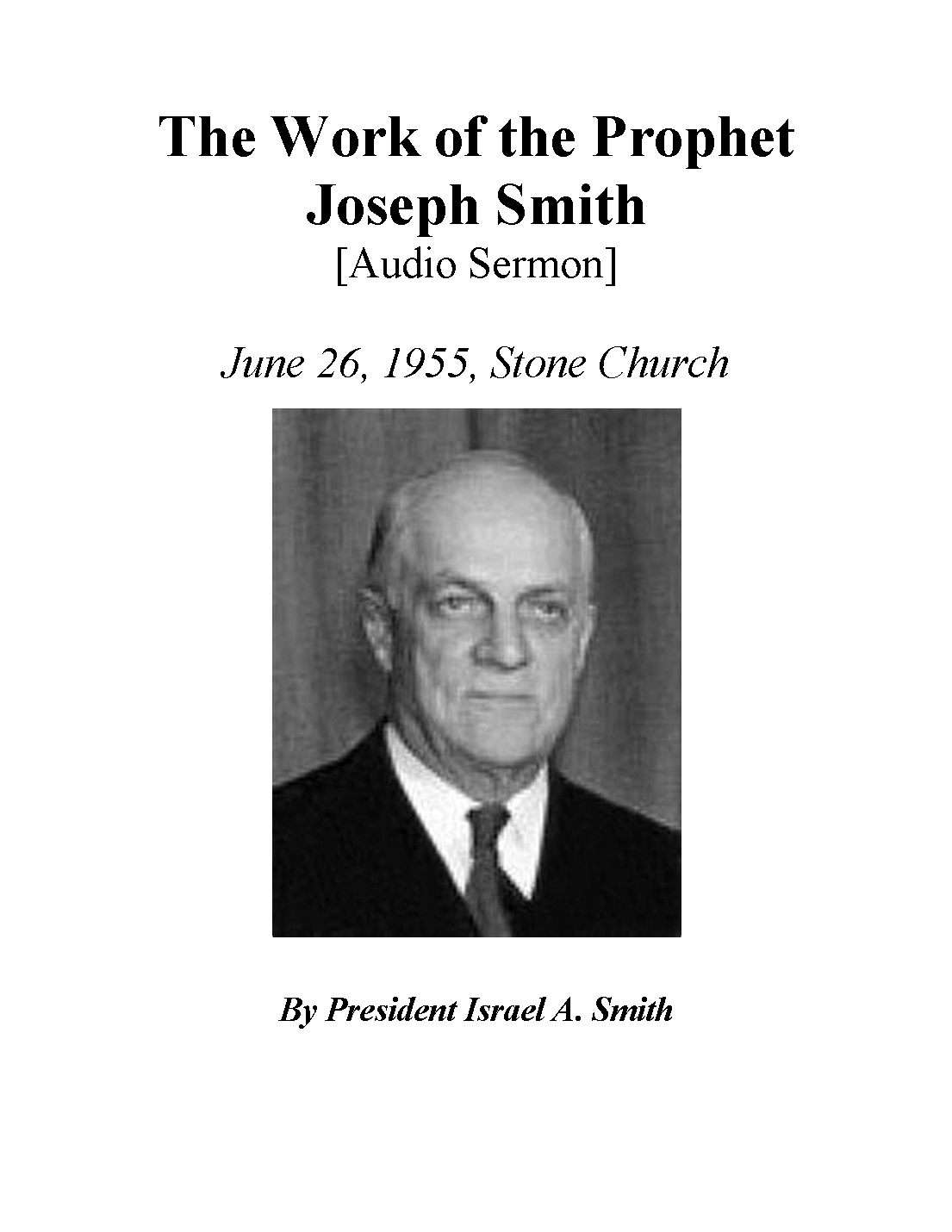 The Work of the Prophet Joseph Smith
[Audio Sermon]

June 26, 1955, Stone Church

By President Israel A. Smith